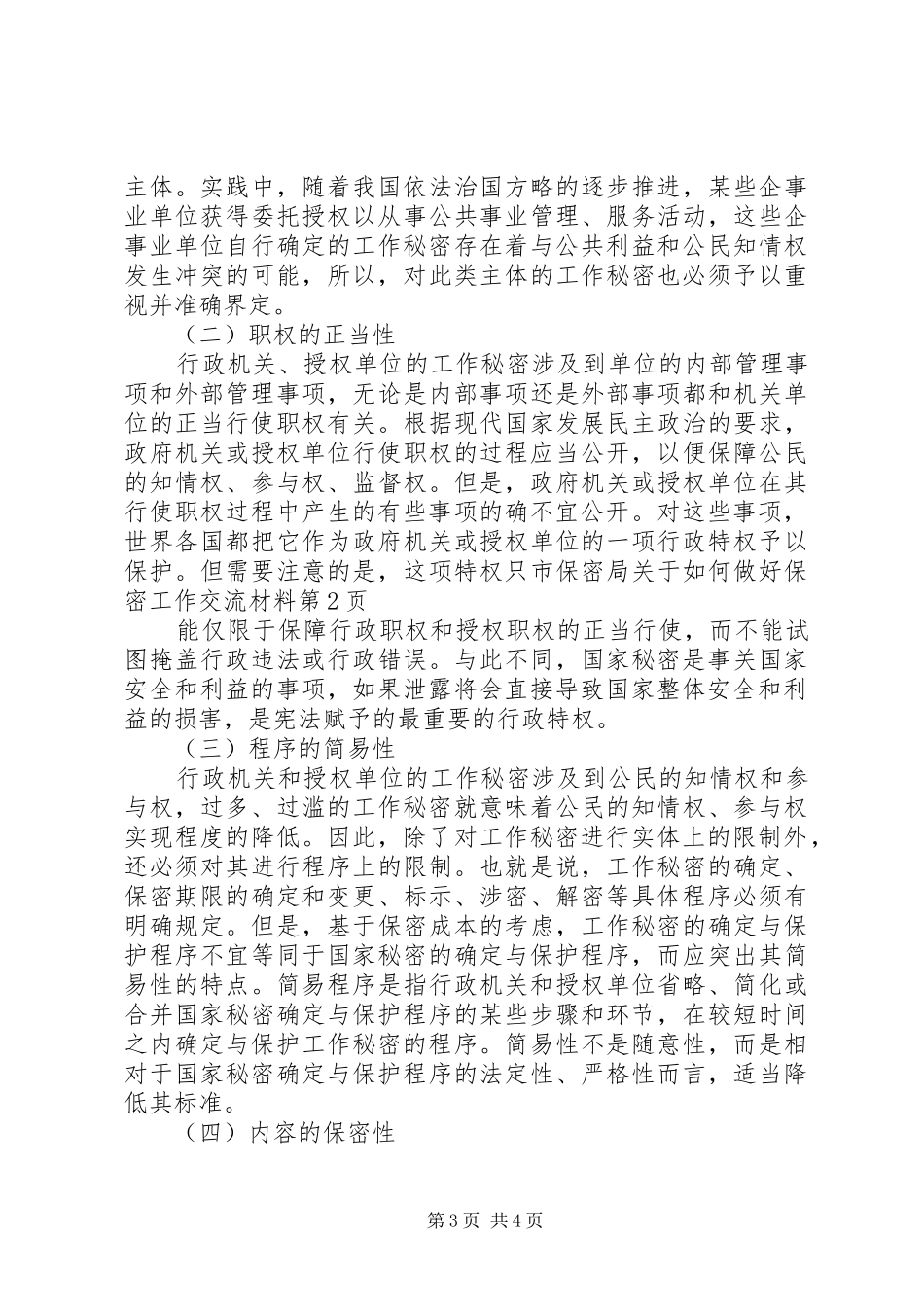 主体。实践中，随着我国依法治国方略的逐步推进，某些企事业单位获得委托授权以从事公共事业管理、服务活动，这些企事业单位自行确定的工作秘密存在着与公共利益和公民知情权发生冲突的可能，所以，对此类主体的工作秘密也必须予以重视并准确界定。

（二）职权的正当性

行政机关、授权单位的工作秘密涉及到单位的内部管理事项和外部管理事项，无论是内部事项还是外部事项都和机关单位的正当行使职权有关。根据现代国家发展民主政治的要求，政府机关或授权单位行使职权的过程应当公开，以便保障公民的知情权、参与权、监督权。但是，政府机关或授权单位在其行使职权过程中产生的有些事项的确不宜公开。对这些事项，世界各国都把它作为政府机关或授权单位的一项行政特权予以保护。但需要注意的是，这项特权只市保密局关于如何做好保密工作交流材料第2页

能仅限于保障行政职权和授权职权的正当行使，而不能试图掩盖行政违法或行政错误。与此不同，国家秘密是事关国家安全和利益的事项，如果泄露将会直接导致国家整体安全和利益的损害，是宪法赋予的最重要的行政特权。

（三）程序的简易性

行政机关和授权单位的工作秘密涉及到公民的知情权和参与权，过多、过滥的工作秘密就意味着公民的知情权、参与权实现程度的降低。因此，除了对工作秘密进行实体上的限制外，还必须对其进行程序上的限制。也就是说，工作秘密的确定、保密期限的确定和变更、标示、涉密、解密等具体程序必须有明确规定。但是，基于保密成本的考虑，工作秘密的确定与保护程序不宜等同于国家秘密的确定与保护程序，而应突出其简易性的特点。简易程序是指行政机关和授权单位省略、简化或合并国家秘密确定与保护程序的某些步骤和环节，在较短时间之内确定与保护工作秘密的程序。简易性不是随意性，而是相对于国家秘密确定与保护程序的法定性、严格性而言，适当降低其标准。

（四）内容的保密性

第3页 共4页